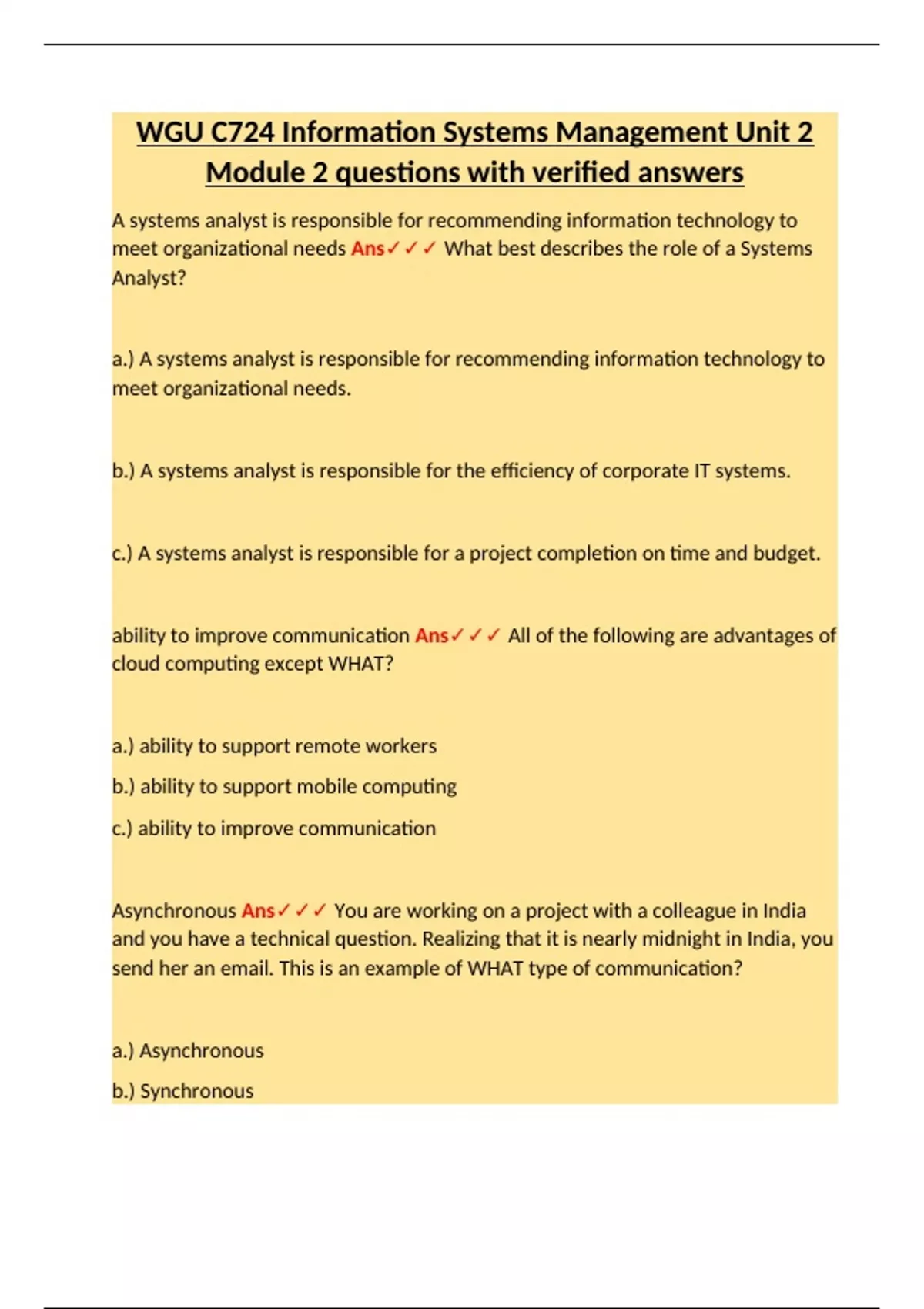 WGU C724 Information Systems Management Unit 2 Module 2 questions with verified answers

A systems analyst is responsible for recommending information technology to meet organizational needs Ans✓✓✓ What best describes the role of a Systems Analyst?

a.) A systems analyst is responsible for recommending information technology to meet organizational needs.

b.) A systems analyst is responsible for the efficiency of corporate IT systems.

c.) A systems analyst is responsible for a project completion on time and budget.

ability to improve communication Ans✓✓✓ All of the following are advantages of cloud computing except WHAT?

a.) ability to support remote workers

b.) ability to support mobile computing

c.) ability to improve communication

Asynchronous Ans✓✓✓ You are working on a project with a colleague in India and you have a technical question. Realizing that it is nearly midnight in India, you send her an email. This is an example of WHAT type of communication?

a.) Asynchronous

b.) Synchronous